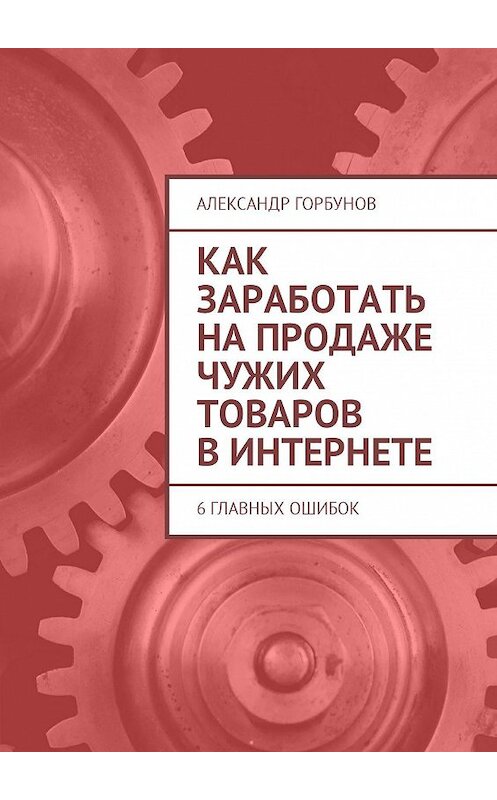 АЛЕКСАНДР ГОРБУНОВ

КАК ЗАРАБОТАТЬ НА ПРОДАЖЕ ЧУЖИХ ТОВАРОВ В ИНТЕРНЕТЕ

6 ГЛАВНЫХ ОШИБОК